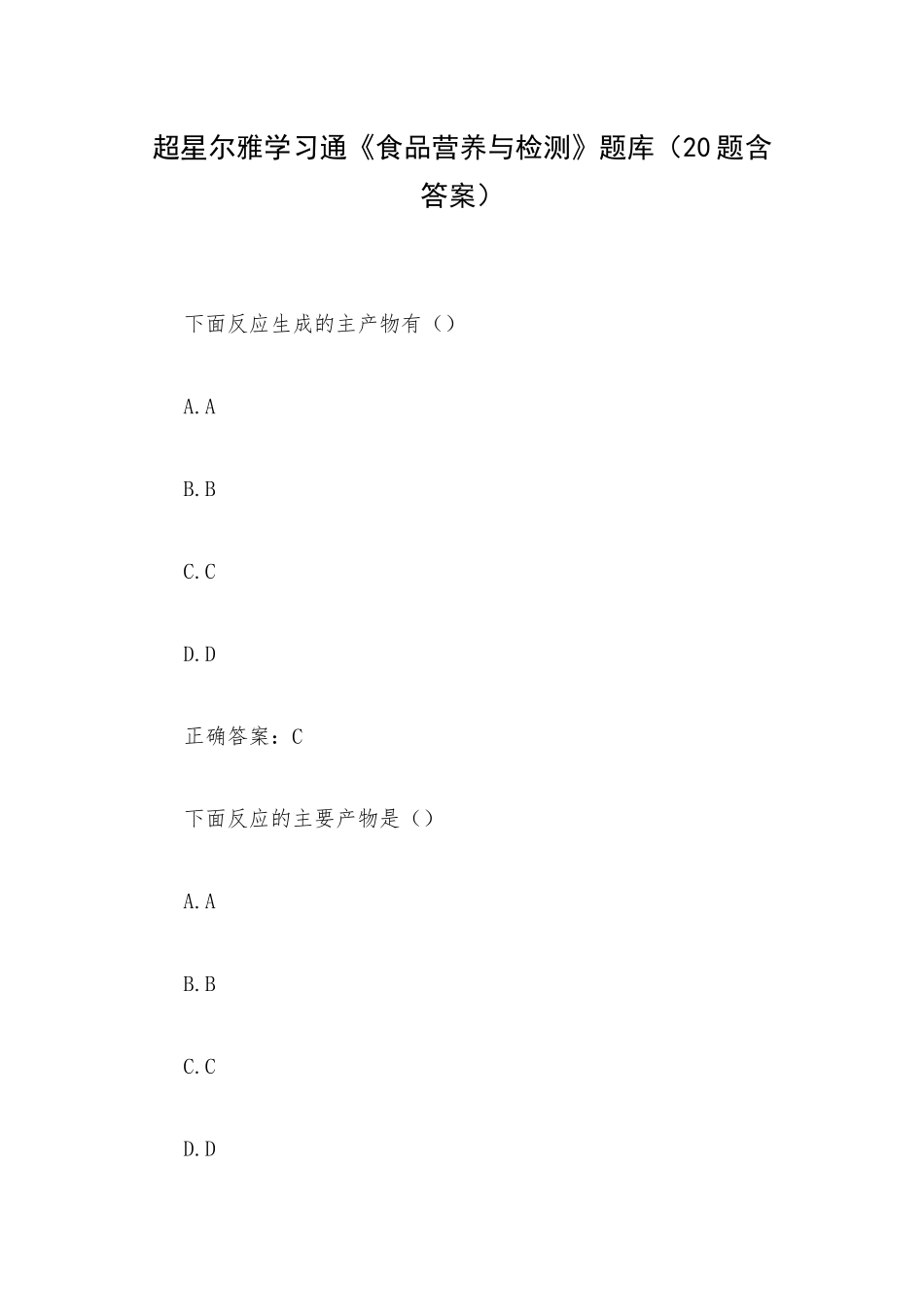 超星尔雅学习通《食品营养与检测》题库（20题含答案）

下面反应生成的主产物有（）

A.A

B.B

C.C

D.D

正确答案：C

下面反应的主要产物是（）

A.A

B.B

C.C

D.D